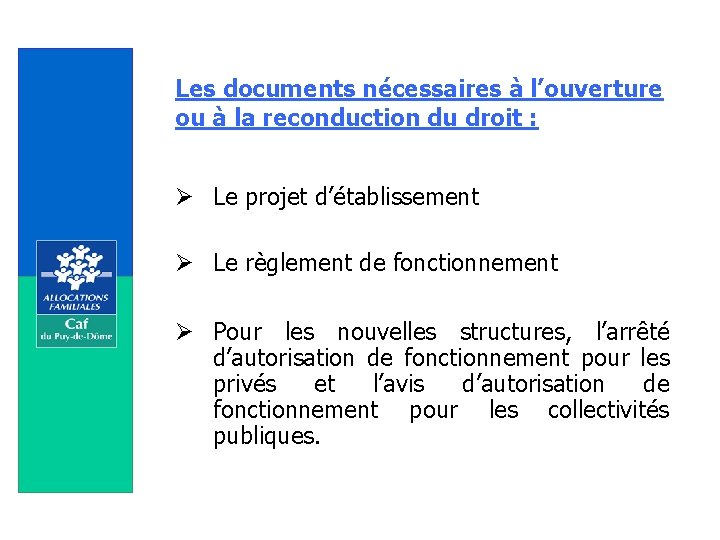 ALLOCATIONS FAMILIALES
Caf
du Puy-de-Dôme

Les documents nécessaires à l'ouverture ou à la reconduction du droit :

➢ Le projet d'établissement

➢ Le règlement de fonctionnement

➢ Pour les nouvelles structures, l'arrêté d'autorisation de fonctionnement pour les privés et l'avis d'autorisation de fonctionnement pour les collectivités publiques.